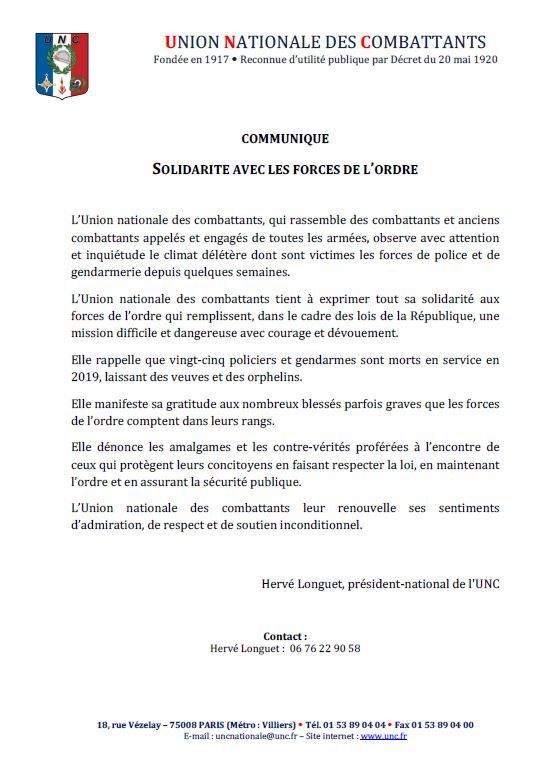 U N C

UNION NATIONALE DES COMBATTANTS
Fondée en 1917 • Reconnue d'utilité publique par Décret du 20 mai 1920

COMMUNIQUE

SOLIDARITE AVEC LES FORCES DE L'ORDRE

L'Union nationale des combattants, qui rassemble des combattants et anciens combattants appelés et engagés de toutes les armées, observe avec attention et inquiétude le climat délétère dont sont victimes les forces de police et de gendarmerie depuis quelques semaines.

L'Union nationale des combattants tient à exprimer tout sa solidarité aux forces de l'ordre qui remplissent, dans le cadre des lois de la République, une mission difficile et dangereuse avec courage et dévouement.

Elle rappelle que vingt-cinq policiers et gendarmes sont morts en service en 2019, laissant des veuves et des orphelins.

Elle manifeste sa gratitude aux nombreux blessés parfois graves que les forces de l'ordre comptent dans leurs rangs.

Elle dénonce les amalgames et les contre-vérités proférées à l'encontre de ceux qui protègent leurs concitoyens en faisant respecter la loi, en maintenant l'ordre et en assurant la sécurité publique.

L'Union nationale des combattants leur renouvelle ses sentiments d'admiration, de respect et de soutien inconditionnel.

Hervé Longuet, président-national de l'UNC

Contact :
Hervé Longuet : 06 76 22 90 58

18, rue Vézelay – 75008 PARIS (Métro : Villiers) • Tél. 01 53 89 04 04 • Fax 01 53 89 04 00
E-mail : uncnationale@unc.fr – Site internet : www.unc.fr